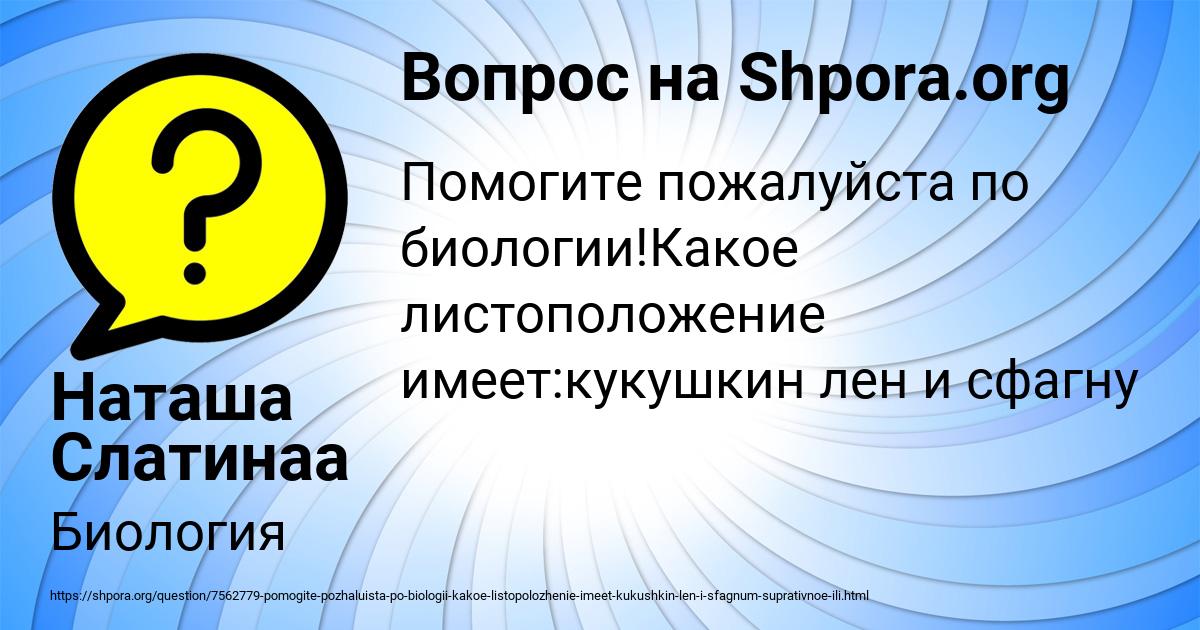 Вопрос на Shpora.org

Помогите пожалуйста по биологии!Какое листоположение имеет:кукушкин лен и сфагну

Наташа Слатинаа

Биология

https://shpora.org/question/7562779-pomogite-pozhaluista-po-biologii-kakoe-listopolozhenie-imeet-kukushkin-len-i-sfagnum-suprativnoe-ili.html